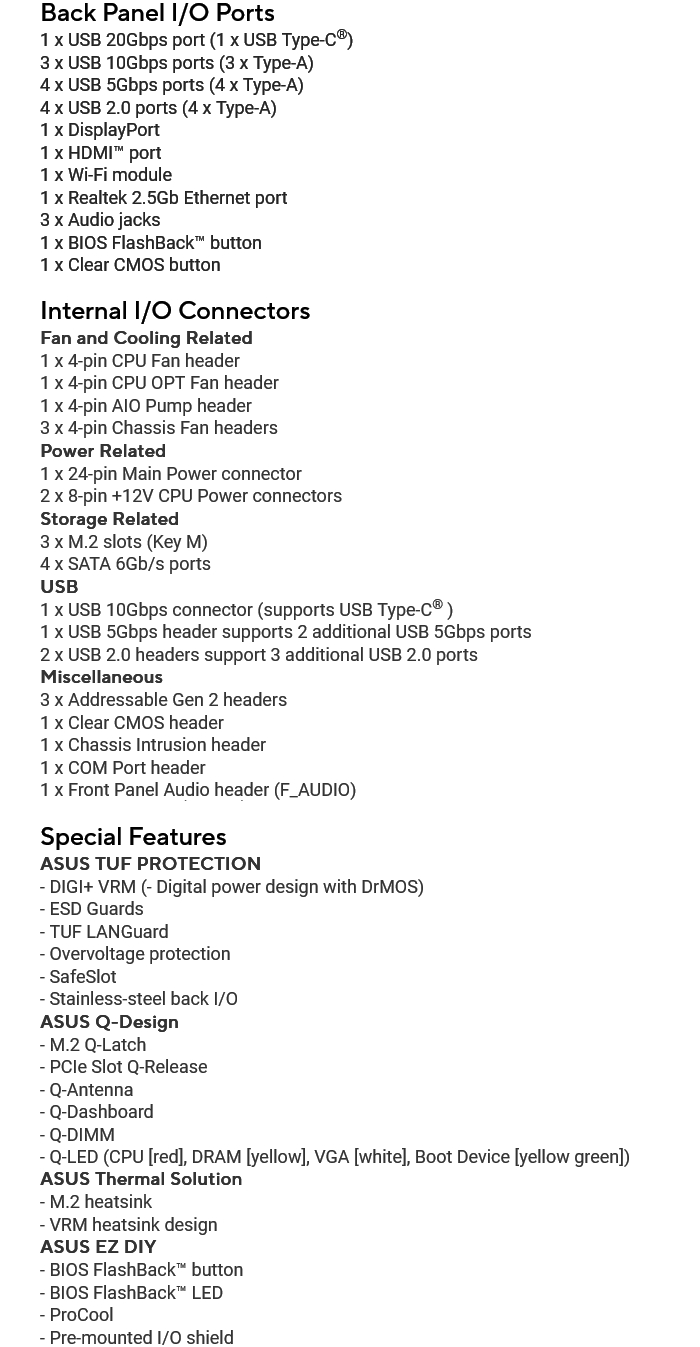 Back Panel I/O Ports
1 x USB 20Gbps port (1 x USB Type-C®)
3 x USB 10Gbps ports (3 x Type-A)
4 x USB 5Gbps ports (4 x Type-A)
4 x USB 2.0 ports (4 x Type-A)
1 x DisplayPort
1 x HDMI™ port
1 x Wi-Fi module
1 x Realtek 2.5Gb Ethernet port
3 x Audio jacks
1 x BIOS FlashBack™ button
1 x Clear CMOS button

Internal I/O Connectors
Fan and Cooling Related
1 x 4-pin CPU Fan header
1 x 4-pin CPU OPT Fan header
1 x 4-pin AIO Pump header
3 x 4-pin Chassis Fan headers
Power Related
1 x 24-pin Main Power connector
2 x 8-pin +12V CPU Power connectors
Storage Related
3 x M.2 slots (Key M)
4 x SATA 6Gb/s ports
USB
1 x USB 10Gbps connector (supports USB Type-C® )
1 x USB 5Gbps header supports 2 additional USB 5Gbps ports
2 x USB 2.0 headers support 3 additional USB 2.0 ports
Miscellaneous
3 x Addressable Gen 2 headers
1 x Clear CMOS header
1 x Chassis Intrusion header
1 x COM Port header
1 x Front Panel Audio header (F_AUDIO)

Special Features
ASUS TUF PROTECTION
- DIGI+ VRM (- Digital power design with DrMOS)
- ESD Guards
- TUF LANGuard
- Overvoltage protection
- SafeSlot
- Stainless-steel back I/O
ASUS Q-Design
- M.2 Q-Latch
- PCIe Slot Q-Release
- Q-Antenna
- Q-Dashboard
- Q-DIMM
- Q-LED (CPU [red], DRAM [yellow], VGA [white], Boot Device [yellow green])
ASUS Thermal Solution
- M.2 heatsink
- VRM heatsink design
ASUS EZ DIY
- BIOS FlashBack™ button
- BIOS FlashBack™ LED
- ProCool
- Pre-mounted I/O shield